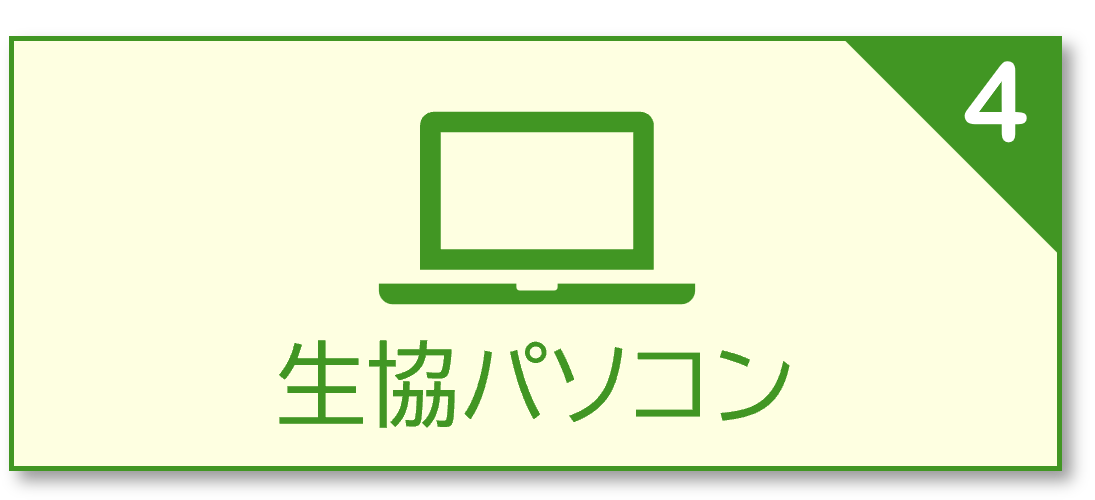 4

生協パソコン